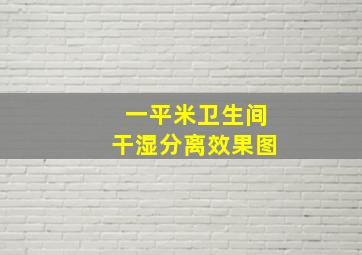 一平米卫生间
干湿分离效果图